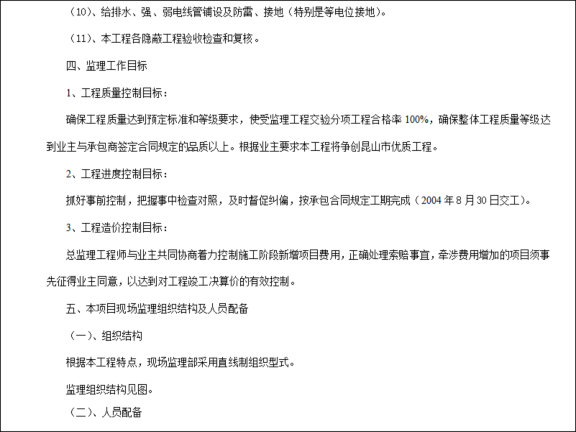 （10）、给排水、强、弱电线管铺设及防雷、接地（特别是等电位接地）。

（11）、本工程各隐蔽工程验收检查和复核。

四、监理工作目标

1、工程质量控制目标：

确保工程质量达到预定标准和等级要求，使受监理工程交验分项工程合格率 100%，确保整体工程质量等级达到业主与承包商签定合同规定的品质以上。根据业主要求本工程将争创昆山市优质工程。

2、工程进度控制目标：

抓好事前控制，把握事中检查对照，及时督促纠偏，按承包合同规定工期完成（2004 年 8 月 30 日交工）。

3、工程造价控制目标：

总监理工程师与业主共同协商着力控制施工阶段新增项目费用，正确处理索赔事宜，牵涉费用增加的项目须事先征得业主同意，以达到对工程竣工决算价的有效控制。

五、本项目现场监理组织结构及人员配备

（一）、组织结构

根据本工程特点，现场监理部采用直线制组织型式。

监理组织结构见图。

（二）、人员配备